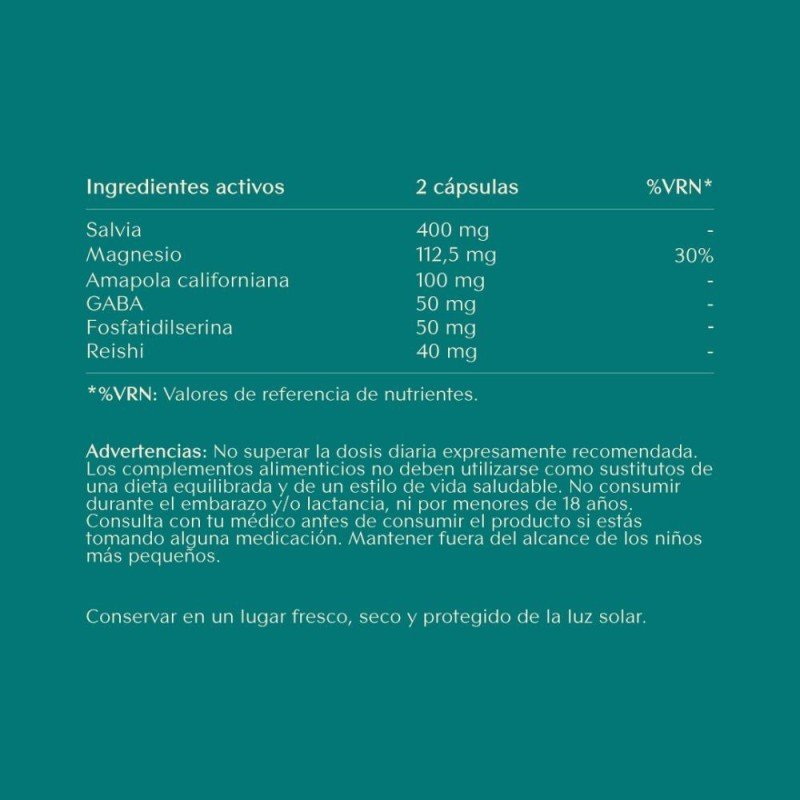 | Ingredientes activos | 2 cápsulas | %VRN* |
|---|---|---|
| Salvia | 400 mg | - |
| Magnesio | 112,5 mg | 30% |
| Amapola californiana | 100 mg | - |
| GABA | 50 mg | - |
| Fosfatidilserina | 50 mg | - |
| Reishi | 40 mg | - |

*%VRN: Valores de referencia de nutrientes.

Advertencias: No superar la dosis diaria expresamente recomendada. Los complementos alimenticios no deben utilizarse como sustitutos de una dieta equilibrada y de un estilo de vida saludable. No consumir durante el embarazo y/o lactancia, ni por menores de 18 años. Consulta con tu médico antes de consumir el producto si estás tomando alguna medicación. Mantener fuera del alcance de los niños más pequeños.

Conservar en un lugar fresco, seco y protegido de la luz solar.